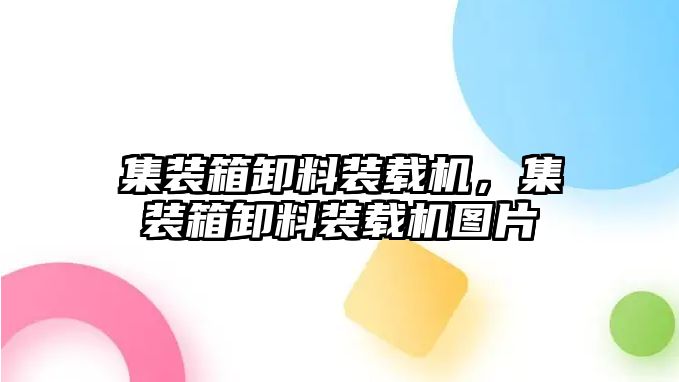 集装箱卸料装载机，集装箱卸料装载机图片